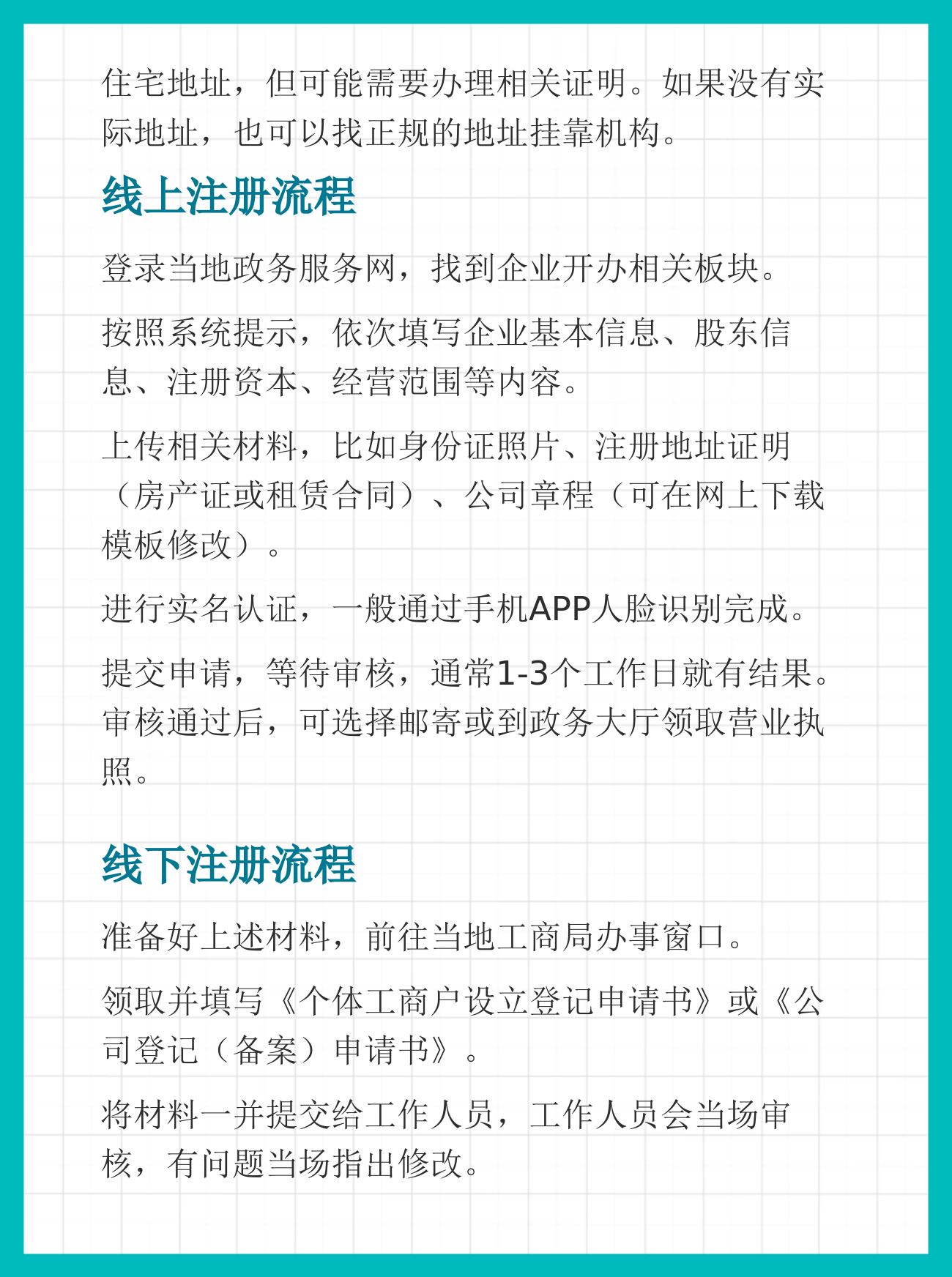 住宅地址，但可能需要办理相关证明。如果没有实际地址，也可以找正规的地址挂靠机构。

线上注册流程

登录当地政务服务网，找到企业开办相关板块。

按照系统提示，依次填写企业基本信息、股东信息、注册资本、经营范围等内容。

上传相关材料，比如身份证照片、注册地址证明（房产证或租赁合同）、公司章程（可在网上下载模板修改）。

进行实名认证，一般通过手机APP人脸识别完成。

提交申请，等待审核，通常1-3个工作日就有结果。审核通过后，可选择邮寄或到政务大厅领取营业执照。

线下注册流程

准备好上述材料，前往当地工商局办事窗口。

领取并填写《个体工商户设立登记申请书》或《公司登记（备案）申请书》。

将材料一并提交给工作人员，工作人员会当场审核，有问题当场指出修改。